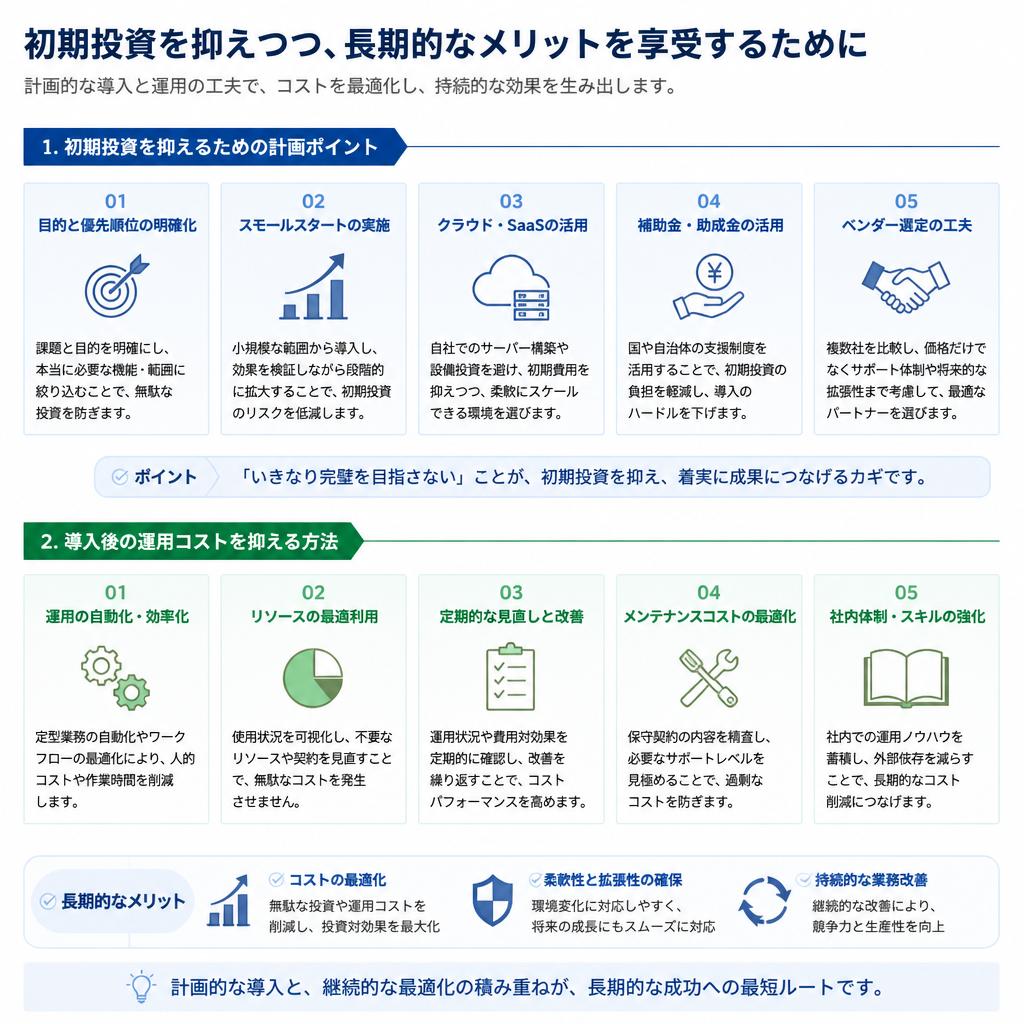 初期投資を抑えつつ、長期的なメリットを享受するために

計画的な導入と運用の工夫で、コストを最適化し、持続的な効果を生み出します。

1. 初期投資を抑えるための計画ポイント

01
目的と優先順位の明確化
課題と目的を明確にし、本当に必要な機能・範囲に絞り込むことで、無駄な投資を防ぎます。

02
スモールスタートの実施
小規模な範囲から導入し、効果を検証しながら段階的に拡大することで、初期投資のリスクを低減します。

03
クラウド・SaaSの活用
自社でのサーバー構築や設備投資を避け、初期費用を抑えつつ、柔軟にスケールできる環境を選びます。

04
補助金・助成金の活用
国や自治体の支援制度を活用することで、初期投資の負担を軽減し、導入のハードルを下げます。

05
ベンダー選定の工夫
複数社を比較し、価格だけでなくサポート体制や将来的な拡張性まで考慮して、最適なパートナーを選びます。

ポイント　「いきなり完璧を目指さない」ことが、初期投資を抑え、着実に成果につなげるカギです。

2. 導入後の運用コストを抑える方法

01
運用の自動化・効率化
定型業務の自動化やワークフローの最適化により、人的コストや作業時間を削減します。

02
リソースの最適利用
使用状況を可視化し、不要なリソースや契約を見直すことで、無駄なコストを発生させません。

03
定期的な見直しと改善
運用状況や費用対効果を定期的に確認し、改善を繰り返すことで、コストパフォーマンスを高めます。

04
メンテナンスコストの最適化
保守契約の内容を精査し、必要なサポートレベルを見極めることで、過剰なコストを防ぎます。

05
社内体制・スキルの強化
社内での運用ノウハウを蓄積し、外部依存を減らすことで、長期的なコスト削減につなげます。

長期的なメリット

コストの最適化
無駄な投資や運用コストを削減し、投資対効果を最大化

柔軟性と拡張性の確保
環境変化に対応しやすく、将来の成長にもスムーズに対応

持続的な業務改善
継続的な改善により、競争力と生産性を向上

計画的な導入と、継続的な最適化の積み重ねが、長期的な成功への最短ルートです。